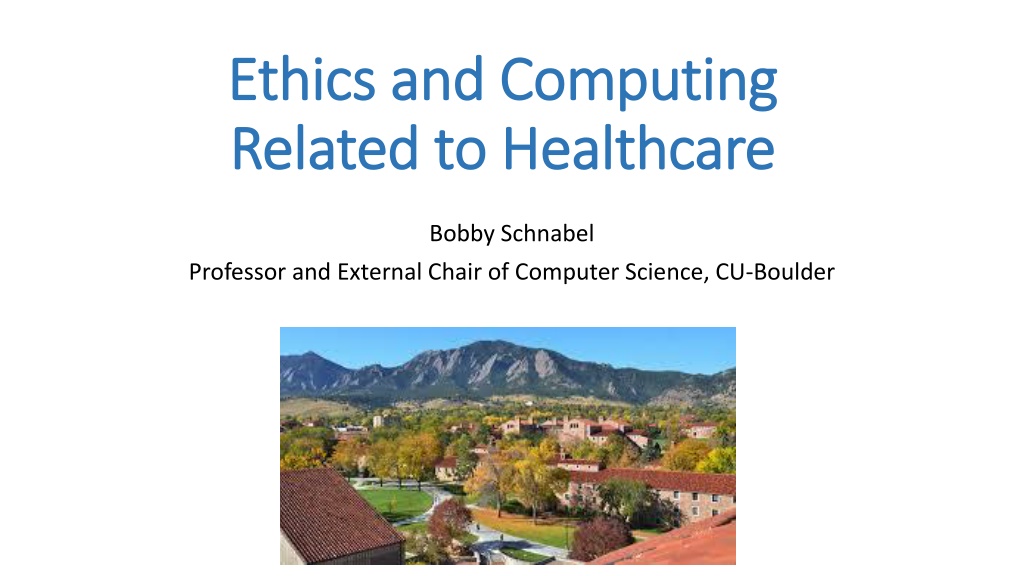 Ethics and Computing
Related to Healthcare

Bobby Schnabel

Professor and External Chair of Computer Science, CU-Boulder